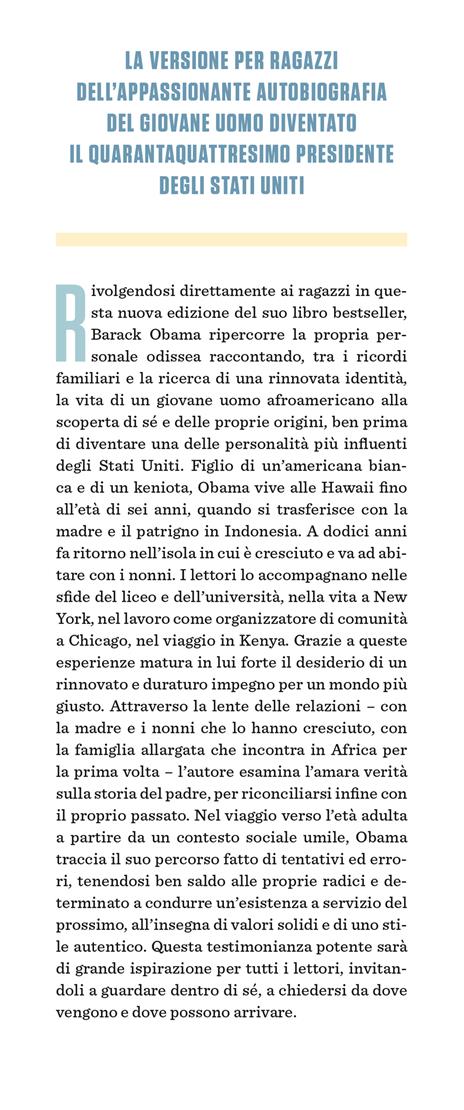 LA VERSIONE PER RAGAZZI DELL'APPASSIONANTE AUTOBIOGRAFIA DEL GIOVANE UOMO DIVENTATO IL QUARANTAQUATTRESIMO PRESIDENTE DEGLI STATI UNITI

Rivolgendosi direttamente ai ragazzi in questa nuova edizione del suo libro bestseller, Barack Obama ripercorre la propria personale odissea raccontando, tra i ricordi familiari e la ricerca di una rinnovata identità, la vita di un giovane uomo afroamericano alla scoperta di sé e delle proprie origini, ben prima di diventare una delle personalità più influenti degli Stati Uniti. Figlio di un'americana bianca e di un keniota, Obama vive alle Hawaii fino all'età di sei anni, quando si trasferisce con la madre e il patrigno in Indonesia. A dodici anni fa ritorno nell'isola in cui è cresciuto e va ad abitare con i nonni. I lettori lo accompagnano nelle sfide del liceo e dell'università, nella vita a New York, nel lavoro come organizzatore di comunità a Chicago, nel viaggio in Kenya. Grazie a queste esperienze matura in lui forte il desiderio di un rinnovato e duraturo impegno per un mondo più giusto. Attraverso la lente delle relazioni – con la madre e i nonni che lo hanno cresciuto, con la famiglia allargata che incontra in Africa per la prima volta – l'autore esamina l'amara verità sulla storia del padre, per riconciliarsi infine con il proprio passato. Nel viaggio verso l'età adulta a partire da un contesto sociale umile, Obama traccia il suo percorso fatto di tentativi ed errori, tenendosi ben saldo alle proprie radici e determinato a condurre un'esistenza a servizio del prossimo, all'insegna di valori solidi e di uno stile autentico. Questa testimonianza potente sarà di grande ispirazione per tutti i lettori, invitandoli a guardare dentro di sé, a chiedersi da dove vengono e dove possono arrivare.